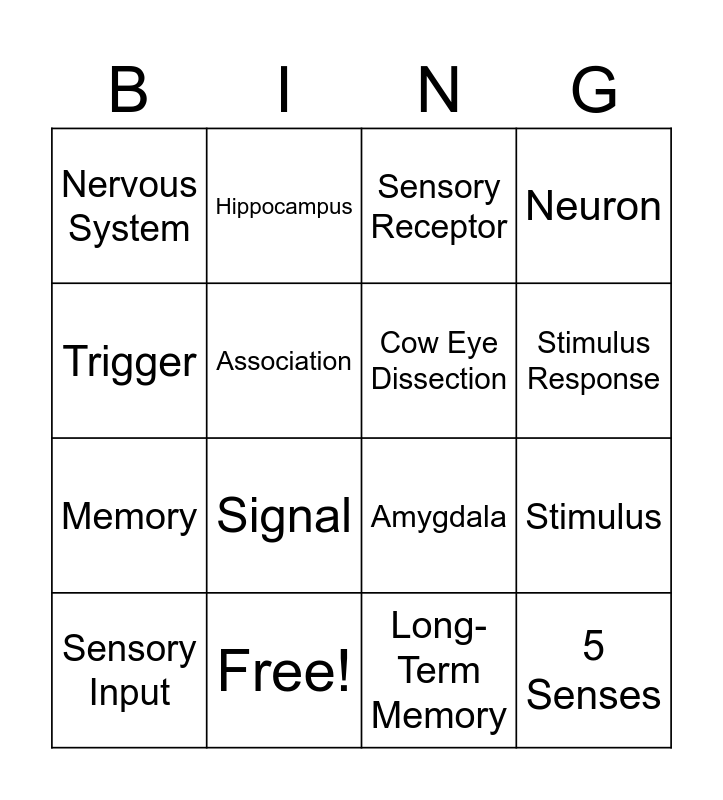 | B | I | N | G |
|---|---|---|---|
| Nervous System | Hippocampus | Sensory Receptor | Neuron |
| Trigger | Association | Cow Eye Dissection | Stimulus Response |
| Memory | Signal | Amygdala | Stimulus |
| Sensory Input | Free! | Long-Term Memory | 5 Senses |